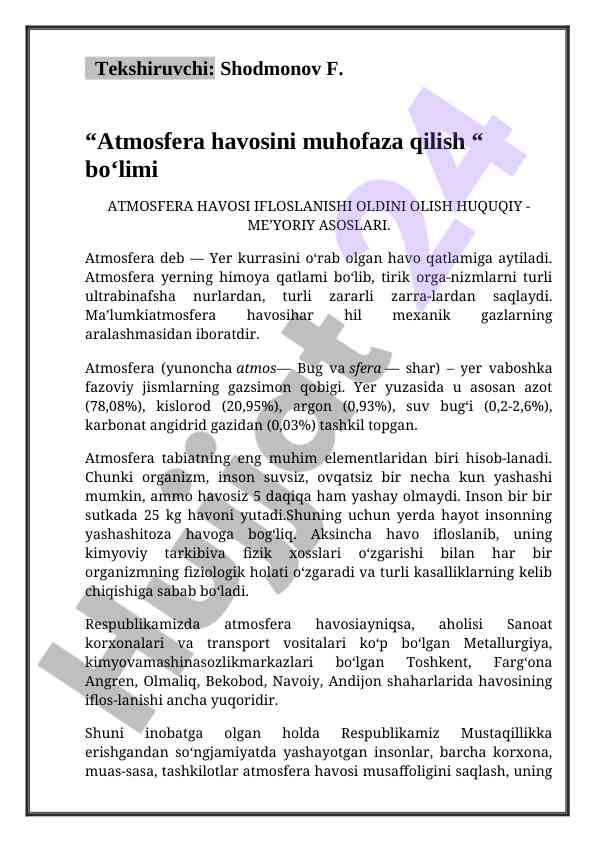 Tekshiruvchi: Shodmonov F.

“Atmosfera havosini muhofaza qilish “ bo‘limi

ATMOSFERA HAVOSI IFLOSLANISHI OLDINI OLISH HUQUQIY - ME’YORIY ASOSLARI.

Atmosfera deb — Yer kurrasini o‘rab olgan havo qatlamiga aytiladi. Atmosfera yerning himoya qatlami bo‘lib, tirik orga-nizmlarni turli ultrabinafsha nurlardan, turli zararli zarra-lardan saqlaydi. Ma’lumkiatmosfera havosihar hil mexanik gazlarning aralashmasidan iboratdir.

Atmosfera (yunoncha atmos— Bug va sfera — shar) – yer vaboshka fazoviy jismlarning gazsimon qobigi. Yer yuzasida u asosan azot (78,08%), kislorod (20,95%), argon (0,93%), suv bug‘i (0,2-2,6%), karbonat angidrid gazidan (0,03%) tashkil topgan.

Atmosfera tabiatning eng muhim elementlaridan biri hisob-lanadi. Chunki organizm, inson suvsiz, ovqatsiz bir necha kun yashashi mumkin, ammo havosiz 5 daqiqa ham yashay olmaydi. Inson bir bir sutkada 25 kg havoni yutadi.Shuning uchun yerda hayot insonning yashashitoza havoga bog‘liq. Aksincha havo ifloslanib, uning kimyoviy tarkibiva fizik xosslari o‘zgarishi bilan har bir organizmning fiziologik holati o‘zgaradi va turli kasalliklarning kelib chiqishiga sabab bo‘ladi.

Respublikamizda atmosfera havosiayniqsa, aholisi Sanoat korxonalari va transport vositalari ko‘p bo‘lgan Metallurgiya, kimyovamashinasozlikmarkazlari bo‘lgan Toshkent, Farg‘ona Angren, Olmaliq, Bekobod, Navoiy, Andijon shaharlarida havosining iflos-lanishi ancha yuqoridir.

Shuni inobatga olgan holda Respublikamiz Mustaqillikka erishgandan so‘ngjamiyatda yashayotgan insonlar, barcha korxona, muas-sasa, tashkilotlar atmosfera havosi musaffoligini saqlash, uning

Hujjat24